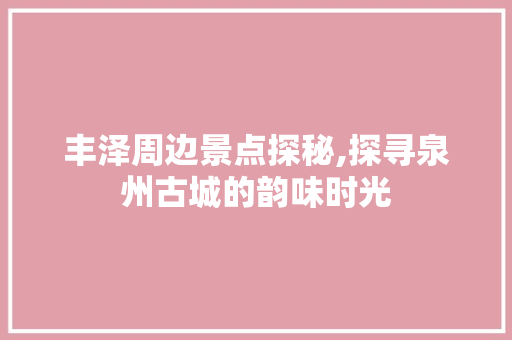 丰泽周边景点探秘,探寻泉州古城的韵味时光